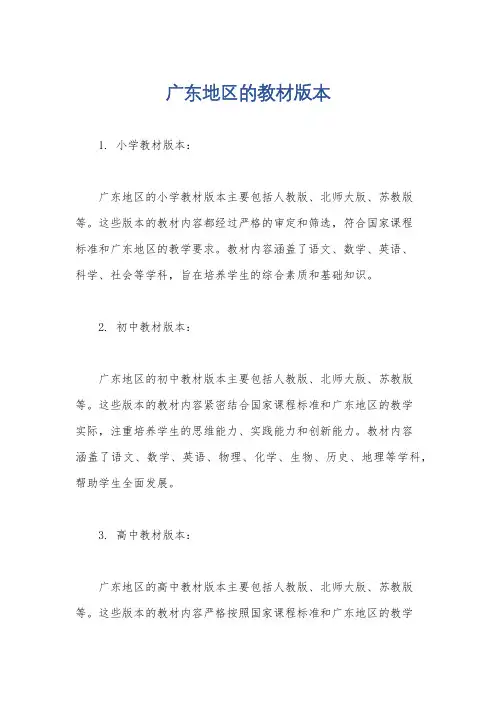 广东地区的教材版本

1. 小学教材版本：

广东地区的小学教材版本主要包括人教版、北师大版、苏教版等。这些版本的教材内容都经过严格的审定和筛选，符合国家课程标准和广东地区的教学要求。教材内容涵盖了语文、数学、英语、科学、社会等学科，旨在培养学生的综合素质和基础知识。

2. 初中教材版本：

广东地区的初中教材版本主要包括人教版、北师大版、苏教版等。这些版本的教材内容紧密结合国家课程标准和广东地区的教学实际，注重培养学生的思维能力、实践能力和创新能力。教材内容涵盖了语文、数学、英语、物理、化学、生物、历史、地理等学科，帮助学生全面发展。

3. 高中教材版本：

广东地区的高中教材版本主要包括人教版、北师大版、苏教版等。这些版本的教材内容严格按照国家课程标准和广东地区的教学